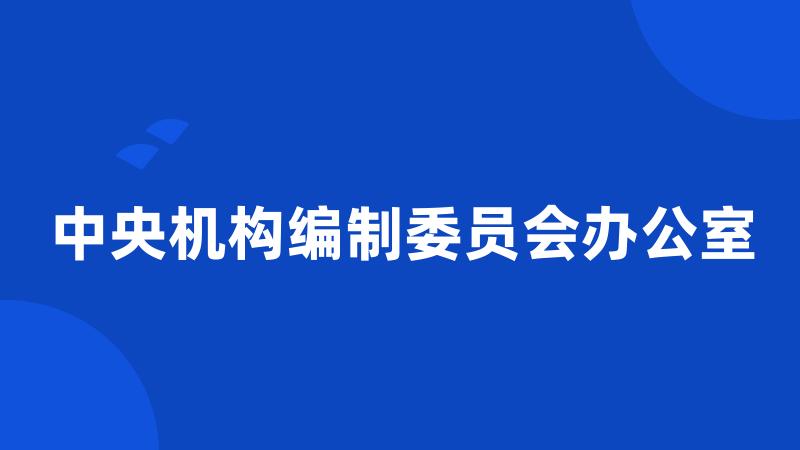 中央机构编制委员会办公室